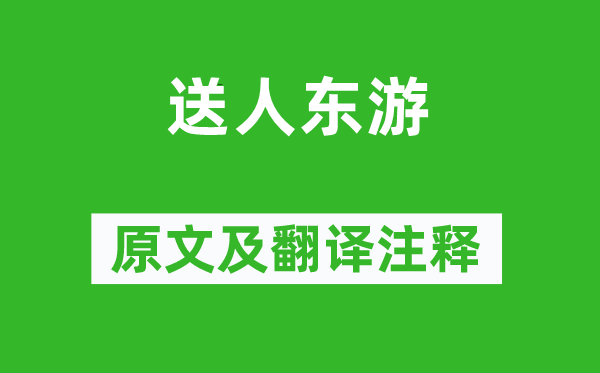 送人东游

原文及翻译注释